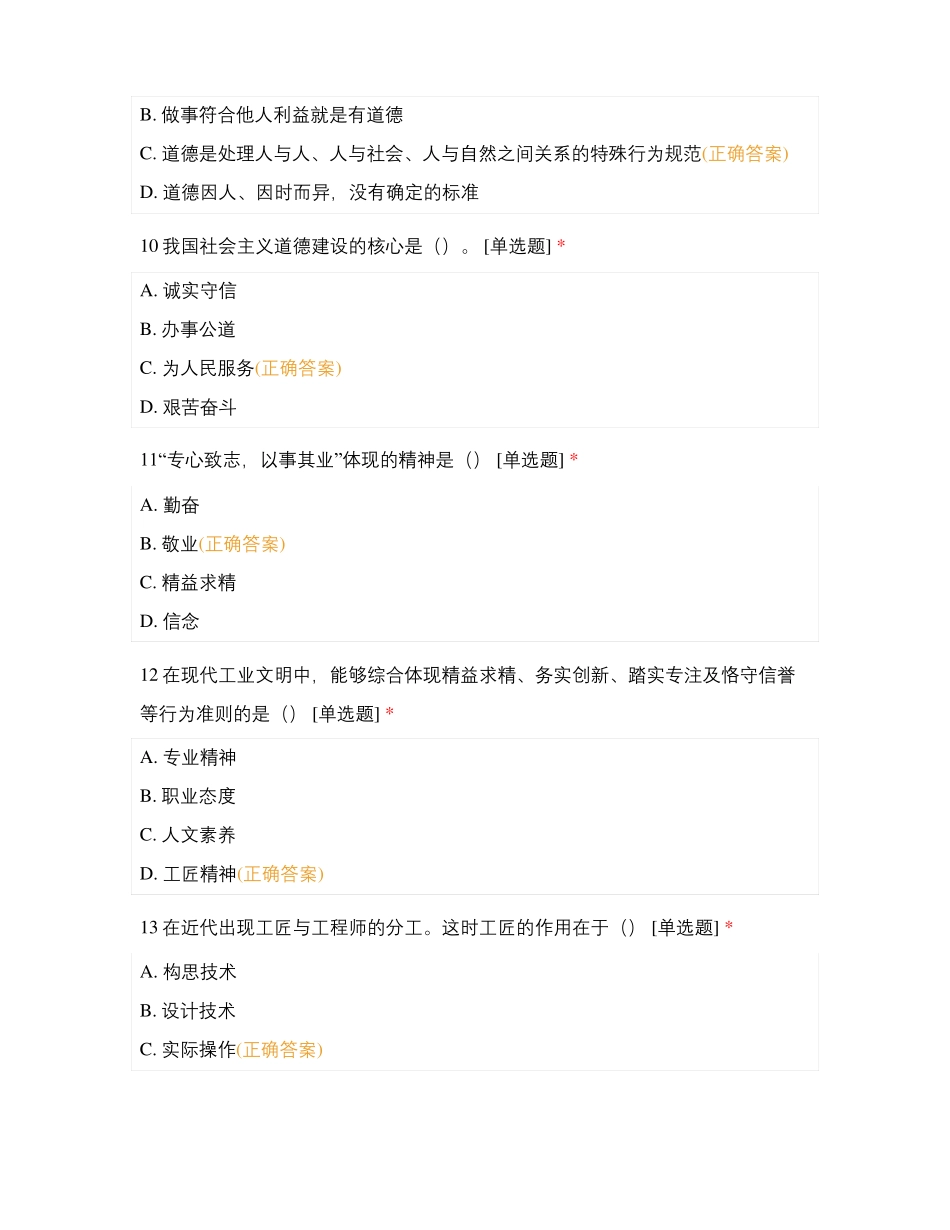 B. 做事符合他人利益就是有道德

C. 道德是处理人与人、人与社会、人与自然之间关系的特殊行为规范(正确答案)

D. 道德因人、因时而异，没有确定的标准

10 我国社会主义道德建设的核心是（）。 [单选题] *

A. 诚实守信

B. 办事公道

C. 为人民服务(正确答案)

D. 艰苦奋斗

11“专心致志，以事其业”体现的精神是（） [单选题] *

A. 勤奋

B. 敬业(正确答案)

C. 精益求精

D. 信念

12 在现代工业文明中，能够综合体现精益求精、务实创新、踏实专注及恪守信誉等行为准则的是（） [单选题] *

A. 专业精神

B. 职业态度

C. 人文素养

D. 工匠精神(正确答案)

13 在近代出现工匠与工程师的分工。这时工匠的作用在于（） [单选题] *

A. 构思技术

B. 设计技术

C. 实际操作(正确答案)